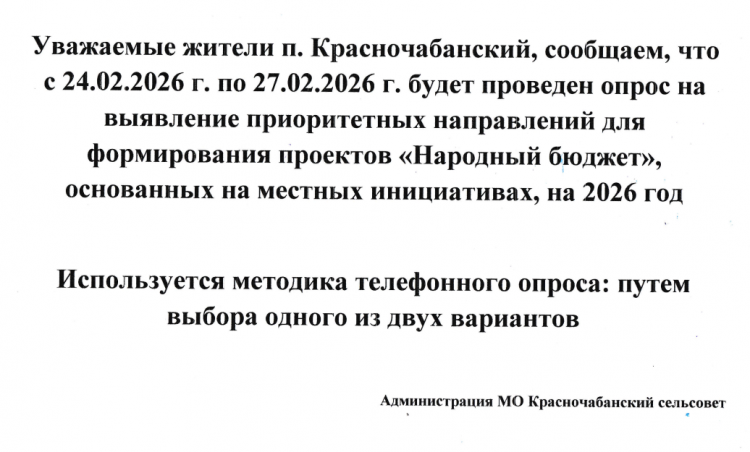 Уважаемые жители п. Красночабанский, сообщаем, что с 24.02.2026 г. по 27.02.2026 г. будет проведен опрос на выявление приоритетных направлений для формирования проектов «Народный бюджет», основанных на местных инициативах, на 2026 год

Используется методика телефонного опроса: путем выбора одного из двух вариантов

Администрация МО Красночабанский сельсовет